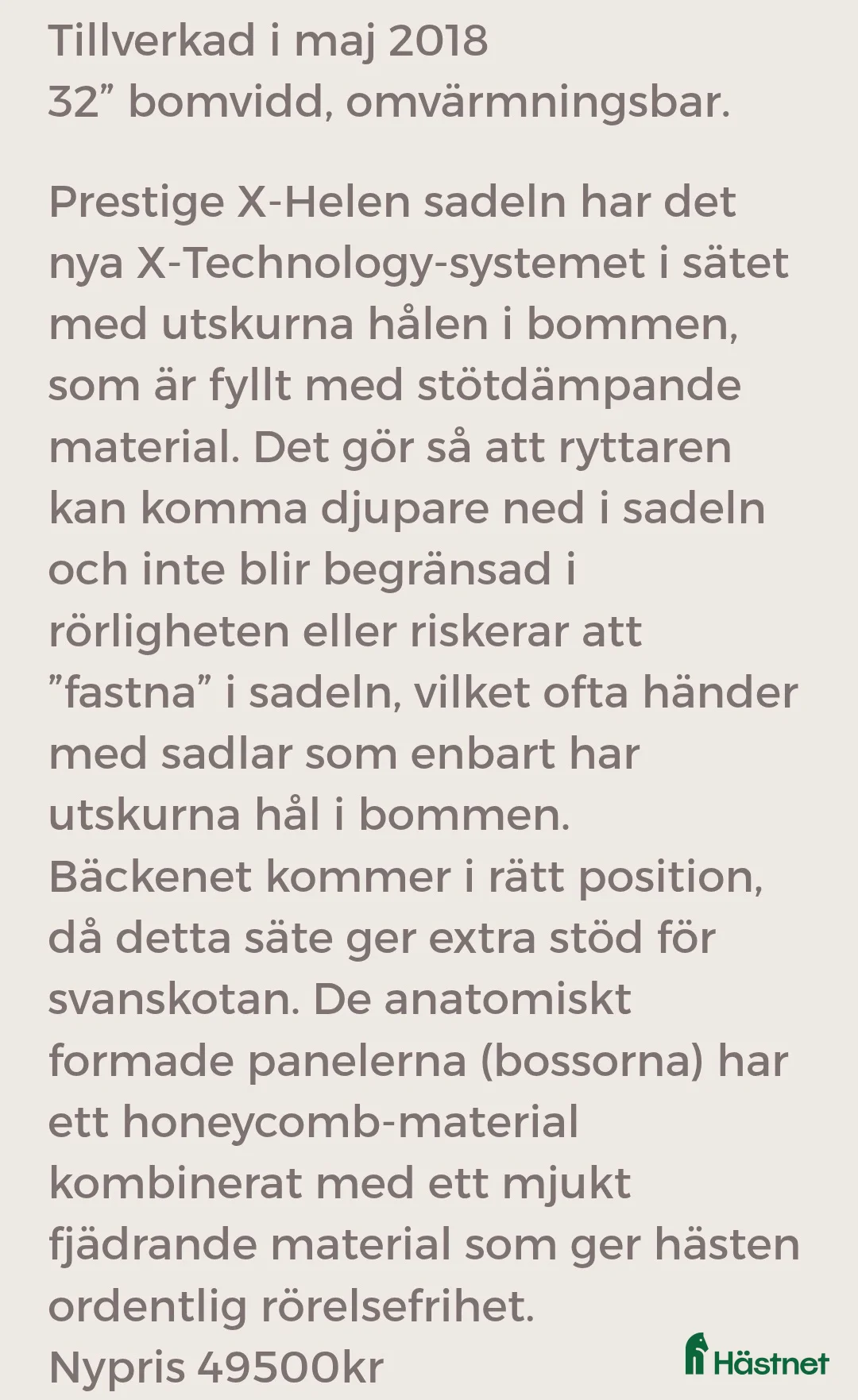 Tillverkad i maj 2018
32” bomvidd, omvärmningsbar.

Prestige X-Helen sadeln har det nya X-Technology-systemet i sätet med utskurna hålen i bommen, som är fyllt med stötdämpande material. Det gör så att ryttaren kan komma djupare ned i sadeln och inte blir begränsad i rörligheten eller riskerar att ”fastna” i sadeln, vilket ofta händer med sadlar som enbart har utskurna hål i bommen.
Bäckenet kommer i rätt position, då detta säte ger extra stöd för svanskotan. De anatomiskt formade panelerna (bossorna) har ett honeycomb-material kombinerat med ett mjukt fjädrande material som ger hästen ordentlig rörelsefrihet.
Nypris 49500kr

Hästnet